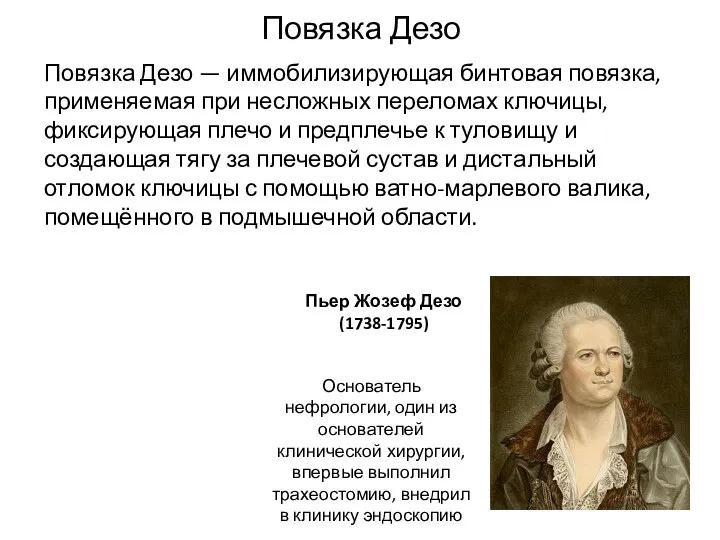 Повязка Дезо

Повязка Дезо — иммобилизирующая бинтовая повязка, применяемая при несложных переломах ключицы, фиксирующая плечо и предплечье к туловищу и создающая тягу за плечевой сустав и дистальный отломок ключицы с помощью ватно-марлевого валика, помещённого в подмышечной области.

Пьер Жозеф Дезо
(1738-1795)

Основатель нефрологии, один из основателей клинической хирургии, впервые выполнил трахеостомию, внедрил в клинику эндоскопию